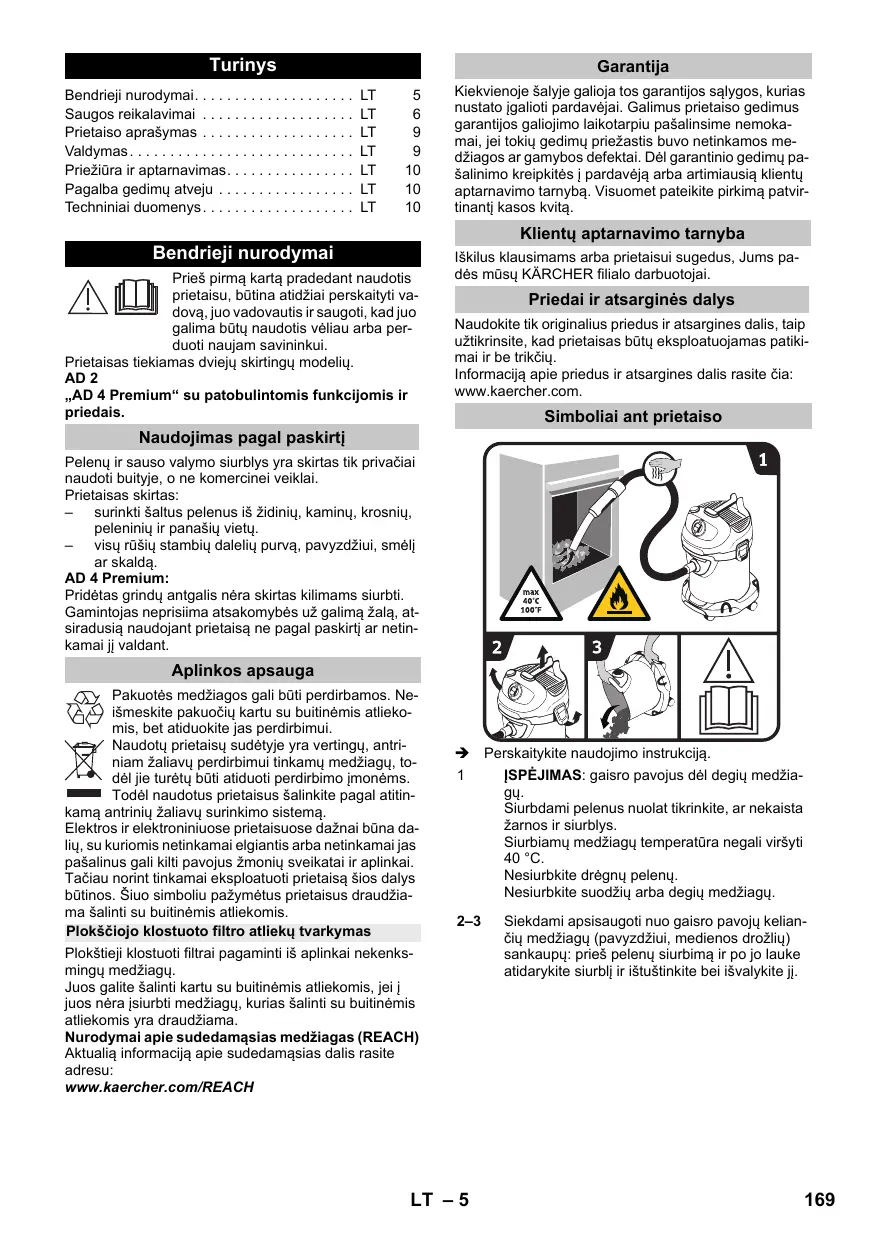 Turinys

Bendrieji nurodymai . . . . . . . . . . . . . . . . . . . LT 5
Saugos reikalavimai . . . . . . . . . . . . . . . . . . LT 6
Prietaiso aprašymas . . . . . . . . . . . . . . . . . . LT 9
Valdymas . . . . . . . . . . . . . . . . . . . . . . . . . . . LT 9
Priežiūra ir aptarnavimas. . . . . . . . . . . . . . . LT 10
Pagalba gedimų atveju . . . . . . . . . . . . . . . . LT 10
Techniniai duomenys . . . . . . . . . . . . . . . . . . LT 10

Bendrieji nurodymai

Prieš pirmą kartą pradedant naudotis prietaisu, būtina atidžiai perskaityti vadovą, juo vadovautis ir saugoti, kad juo galima būtų naudotis vėliau arba perduoti naujam savininkui.
Prietaisas tiekiamas dviejų skirtingų modelių.
AD 2
„AD 4 Premium“ su patobulintomis funkcijomis ir priedais.

Naudojimas pagal paskirtį

Pelenų ir sauso valymo siurblys yra skirtas tik privačiai naudoti buityje, o ne komercinei veiklai.
Prietaisas skirtas:
– surinkti šaltus pelenus iš židinių, kaminų, krosnių, peleninių ir panašių vietų.
– visų rūšių stambių dalelių purvą, pavyzdžiui, smėlį ar skaldą.
AD 4 Premium:
Pridėtas grindų antgalis nėra skirtas kilimams siurbti.
Gamintojas neprisiima atsakomybės už galimą žalą, atsiradusią naudojant prietaisą ne pagal paskirtį ar netinkamai jį valdant.

Aplinkos apsauga

Pakuotės medžiagos gali būti perdirbamos. Neišmeskite pakuočių kartu su buitinėmis atliekomis, bet atiduokite jas perdirbimui.
Naudotų prietaisų sudėtyje yra vertingų, antriniam žaliavų perdirbimui tinkamų medžiagų, todėl jie turėtų būti atiduoti perdirbimo įmonėms. Todėl naudotus prietaisus šalinkite pagal atitinkamą antrinių žaliavų surinkimo sistemą.
Elektros ir elektroniniuose prietaisuose dažnai būna dalių, su kuriomis netinkamai elgiantis arba netinkamai jas pašalinus gali kilti pavojus žmonių sveikatai ir aplinkai. Tačiau norint tinkamai eksploatuoti prietaisą šios dalys būtinos. Šiuo simboliu pažymėtus prietaisus draudžiama šalinti su buitinėmis atliekomis.

Plokščiojo klostuoto filtro atliekų tvarkymas

Plokštieji klostuoti filtrai pagaminti iš aplinkai nekenksmingų medžiagų.
Juos galite šalinti kartu su buitinėmis atliekomis, jei į juos nėra įsiurbti medžiagų, kurias šalinti su buitinėmis atliekomis yra draudžiama.
Nurodymai apie sudedamąsias medžiagas (REACH)
Aktualią informaciją apie sudedamąsias dalis rasite adresu:
www.kaercher.com/REACH

Garantija

Kiekvienoje šalyje galioja tos garantijos sąlygos, kurias nustato įgalioti pardavėjai. Galimus prietaiso gedimus garantijos galiojimo laikotarpiu pašalinsime nemokamai, jei tokių gedimų priežastis buvo netinkamos medžiagos ar gamybos defektai. Dėl garantinio gedimų pašalinimo kreipkitės į pardavėją arba artimiausią klientų aptarnavimo tarnybą. Visuomet pateikite pirkimą patvirtinantį kasos kvitą.

Klientų aptarnavimo tarnyba

Iškilus klausimams arba prietaisui sugedus, Jums padės mūsų KÄRCHER filialo darbuotojai.

Priedai ir atsarginės dalys

Naudokite tik originalius priedus ir atsargines dalis, taip užtikrinsite, kad prietaisas būtų eksploatuojamas patikimai ir be trikčių.
Informaciją apie priedus ir atsargines dalis rasite čia: www.kaercher.com.

Simboliai ant prietaiso

1
max 40°C 100°F
2
3

➔ Perskaitykite naudojimo instrukciją.
1 ĮSPĖJIMAS: gaisro pavojus dėl degių medžiagų.
Siurbdami pelenus nuolat tikrinkite, ar nekaista žarnos ir siurblys.
Siurbiamų medžiagų temperatūra negali viršyti 40 °C.
Nesiurbkite drėgnų pelenų.
Nesiurbkite suodžių arba degių medžiagų.

2–3 Siekdami apsisaugoti nuo gaisro pavojų keliančių medžiagų (pavyzdžiui, medienos drožlių) sankaupų: prieš pelenų siurbimą ir po jo lauke atidarykite siurblį ir ištuštinkite bei išvalykite jį.

LT – 5 169